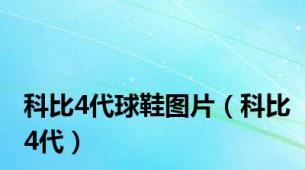 科比4代球鞋图片（科比4代）